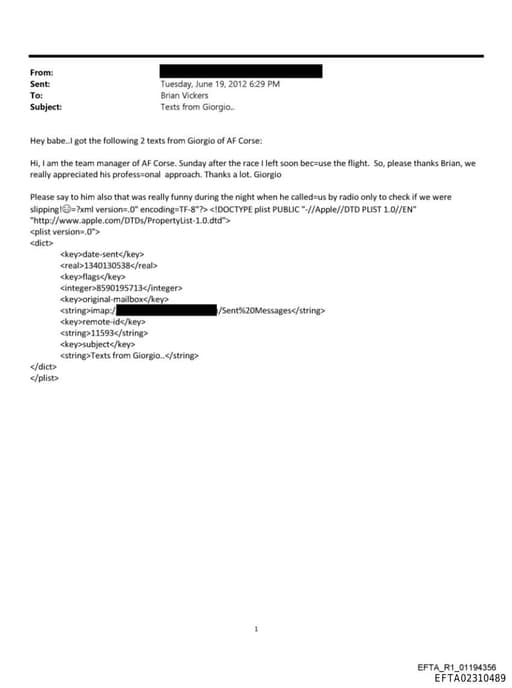 From:
Sent: Tuesday, June 19, 2012 6:29 PM
To: Brian Vickers
Subject: Texts from Giorgio..

Hey babe..I got the following 2 texts from Giorgio of AF Corse:

Hi, I am the team manager of AF Corse. Sunday after the race I left soon bec=use the flight. So, please thanks Brian, we really appreciated his profess=onal approach. Thanks a lot. Giorgio

Please say to him also that was really funny during the night when he called=us by radio only to check if we were slipping!☺=?xml version=.0" encoding=TF-8"?> <!DOCTYPE plist PUBLIC "-//Apple//DTD PLIST 1.0//EN" "http://www.apple.com/DTDs/PropertyList-1.0.dtd">
<plist version=.0">
<dict>
<key>date-sent</key>
<real>1340130538</real>
<key>flags</key>
<integer>8590195713</integer>
<key>original-mailbox</key>
<string>imap:/ /Sent%20Messages</string>
<key>remote-id</key>
<string>11593</string>
<key>subject</key>
<string>Texts from Giorgio..</string>
</dict>
</plist>

1

EFTA_R1_01194356
EFTA02310489